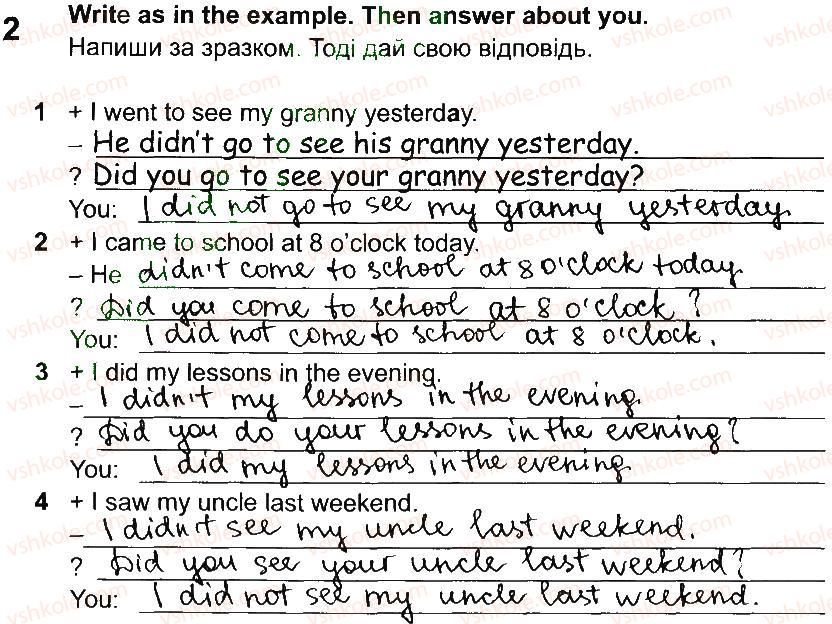 2 Write as in the example. Then answer about you.
Напиши за зразком. Тоді дай свою відповідь.

1 + I went to see my granny yesterday.
– He didn't go to see his granny yesterday.
? Did you go to see your granny yesterday?
You: I did not go to see my granny yesterday.

2 + I came to school at 8 o'clock today.
– He didn't come to school at 8 o'clock today.
? Did you come to school at 8 o'clock?
You: I did not come to school at 8 o'clock.

3 + I did my lessons in the evening.
– I didn't my lessons in the evening.
? Did you do your lessons in the evening?
You: I did my lessons in the evening.

4 + I saw my uncle last weekend.
– I didn't see my uncle last weekend.
? Did you see your uncle last weekend?
You: I did not see my uncle last weekend.

vshkole.com